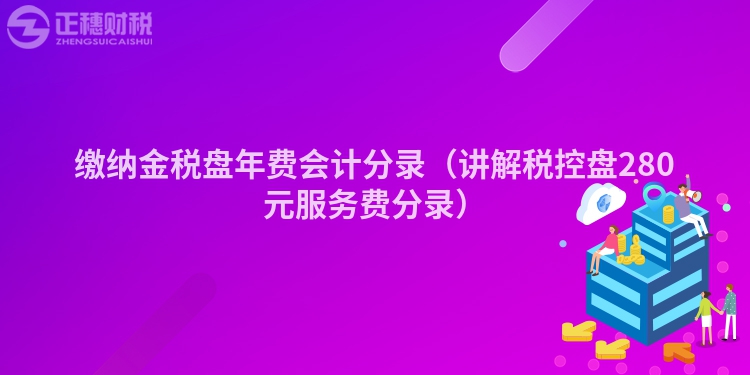 正穗财税
ZHENGSUICAISHUI

缴纳金税盘年费会计分录（讲解税控盘280元服务费分录）